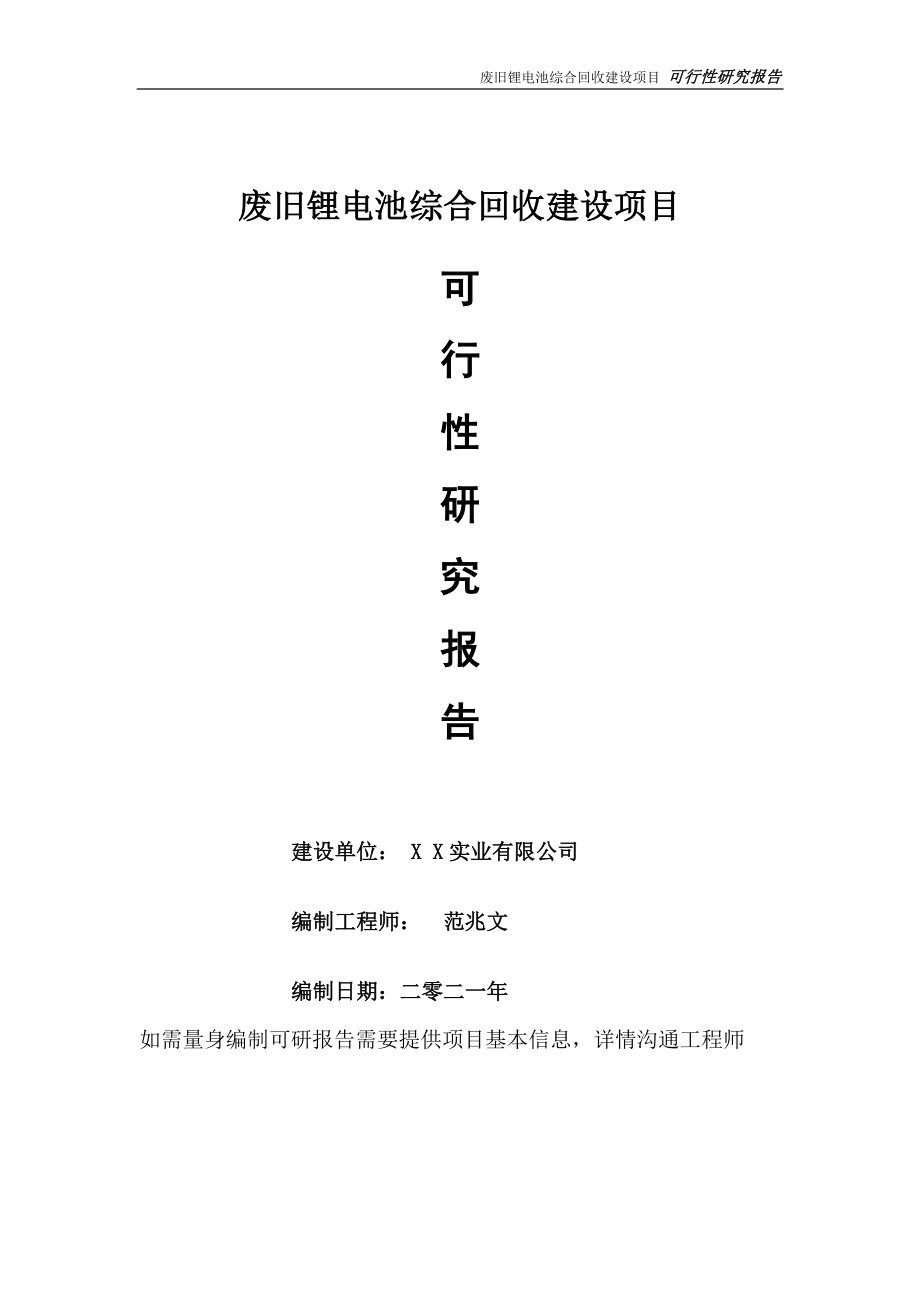 废旧锂电池综合回收建设项目 可行性研究报告

废旧锂电池综合回收建设项目

可

行

性

研

究

报

告

建设单位： X X实业有限公司

编制工程师： 范兆文

编制日期：二零二一年

如需量身编制可研报告需要提供项目基本信息，详情沟通工程师